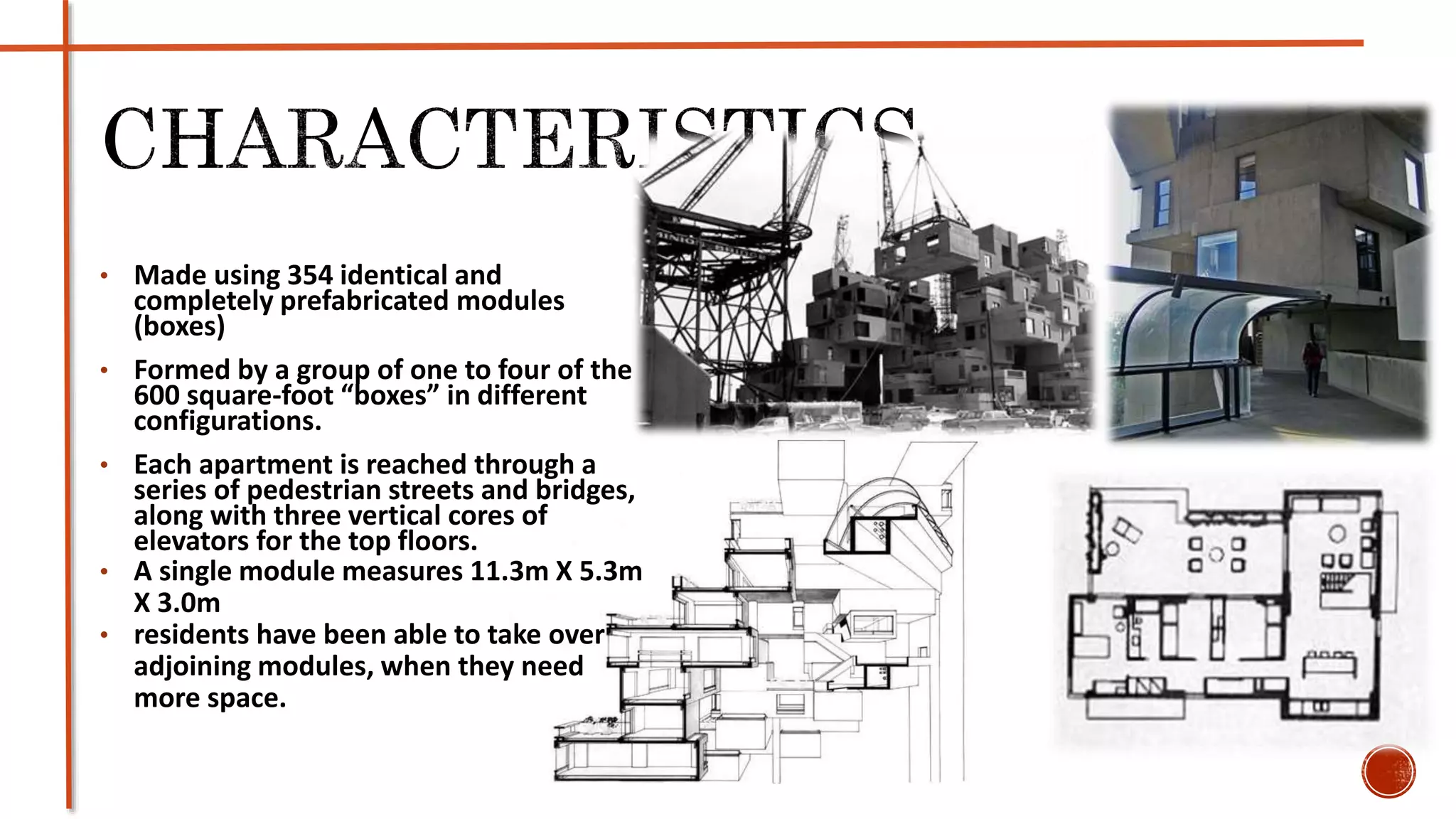 CHARACTERISTICS

• Made using 354 identical and completely prefabricated modules (boxes)

• Formed by a group of one to four of the 600 square-foot "boxes" in different configurations.

• Each apartment is reached through a series of pedestrian streets and bridges, along with three vertical cores of elevators for the top floors.

• A single module measures 11.3m X 5.3m X 3.0m

• residents have been able to take over adjoining modules, when they need more space.